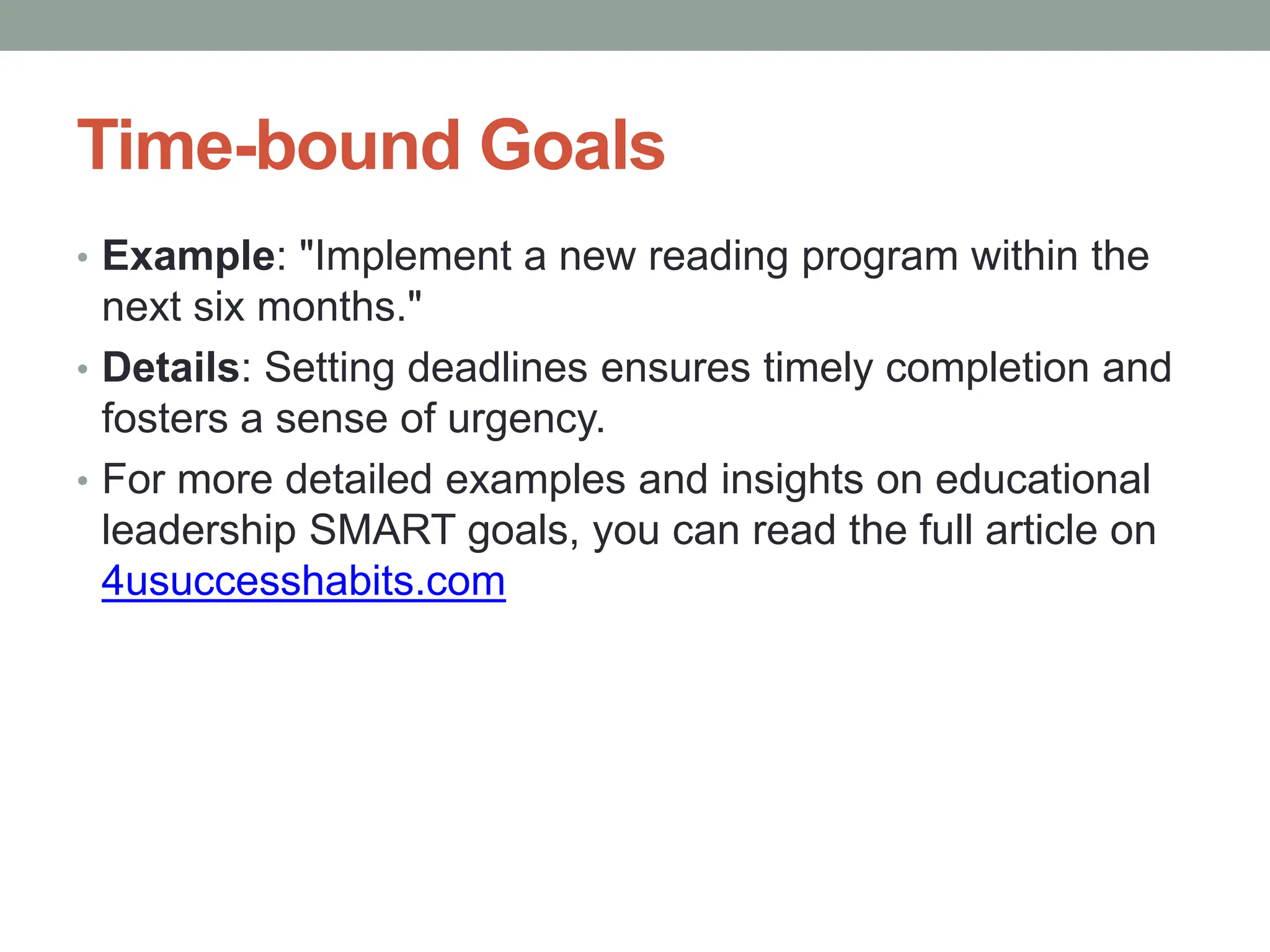 Time-bound Goals

• Example: "Implement a new reading program within the next six months."

• Details: Setting deadlines ensures timely completion and fosters a sense of urgency.

• For more detailed examples and insights on educational leadership SMART goals, you can read the full article on 4usuccesshabits.com